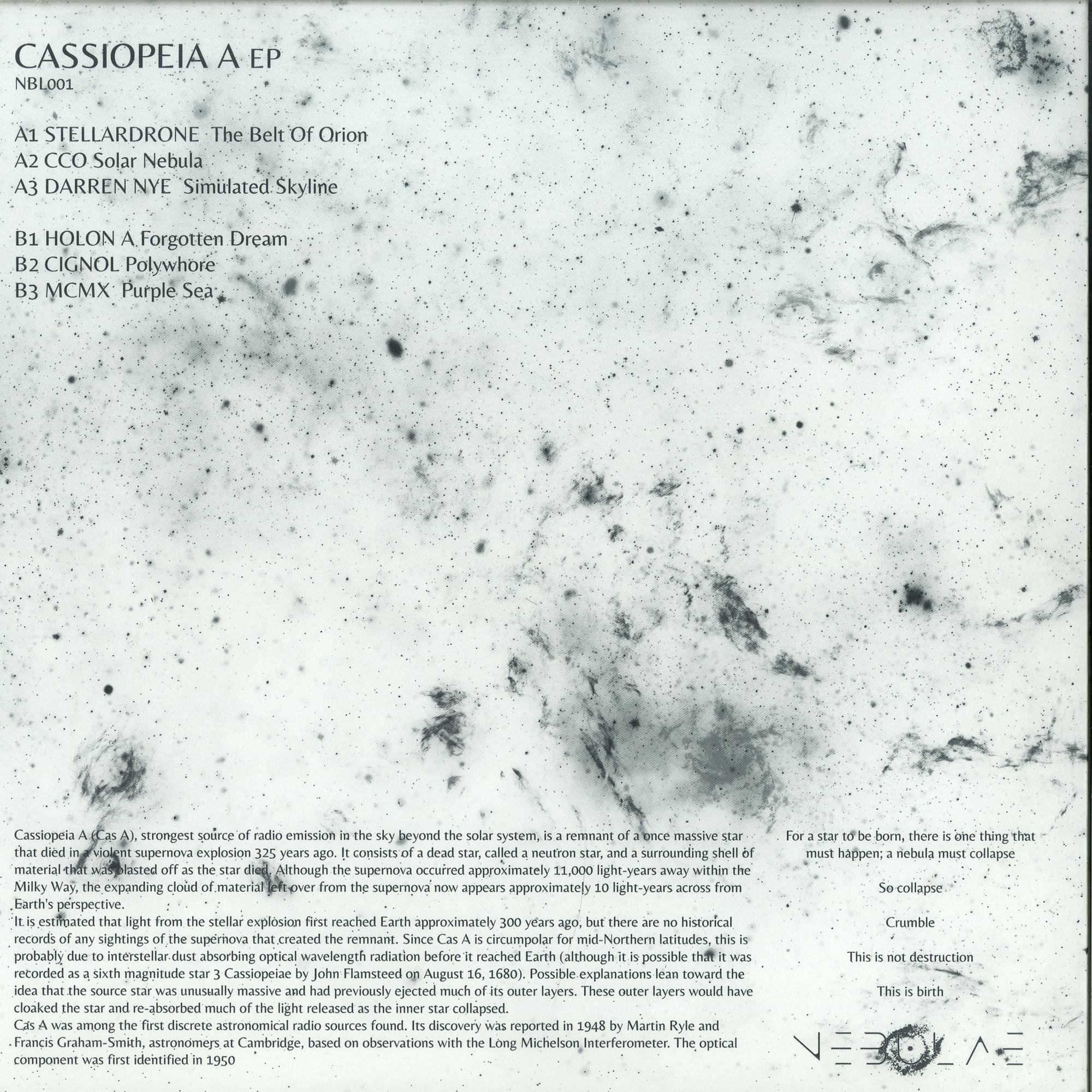 CASSIOPEIA A EP
NBL001

A1 STELLARDRONE The Belt Of Orion
A2 CCO Solar Nebula
A3 DARREN NYE Simulated Skyline

B1 HOLON A Forgotten Dream
B2 CIGNOL Polywhore
B3 MCMX Purple Sea

Cassiopeia A (Cas A), strongest source of radio emission in the sky beyond the solar system, is a remnant of a once massive star that died in a violent supernova explosion 325 years ago. It consists of a dead star, called a neutron star, and a surrounding shell of material that was blasted off as the star died. Although the supernova occurred approximately 11,000 light-years away within the Milky Way, the expanding cloud of material left over from the supernova now appears approximately 10 light-years across from Earth's perspective.
It is estimated that light from the stellar explosion first reached Earth approximately 300 years ago, but there are no historical records of any sightings of the supernova that created the remnant. Since Cas A is circumpolar for mid-Northern latitudes, this is probably due to interstellar dust absorbing optical wavelength radiation before it reached Earth (although it is possible that it was recorded as a sixth magnitude star 3 Cassiopeiae by John Flamsteed on August 16, 1680). Possible explanations lean toward the idea that the source star was unusually massive and had previously ejected much of its outer layers. These outer layers would have cloaked the star and re-absorbed much of the light released as the inner star collapsed.
Cas A was among the first discrete astronomical radio sources found. Its discovery was reported in 1948 by Martin Ryle and Francis Graham-Smith, astronomers at Cambridge, based on observations with the Long Michelson Interferometer. The optical component was first identified in 1950

For a star to be born, there is one thing that must happen; a nebula must collapse

So collapse

Crumble

This is not destruction

This is birth

NEBULAE